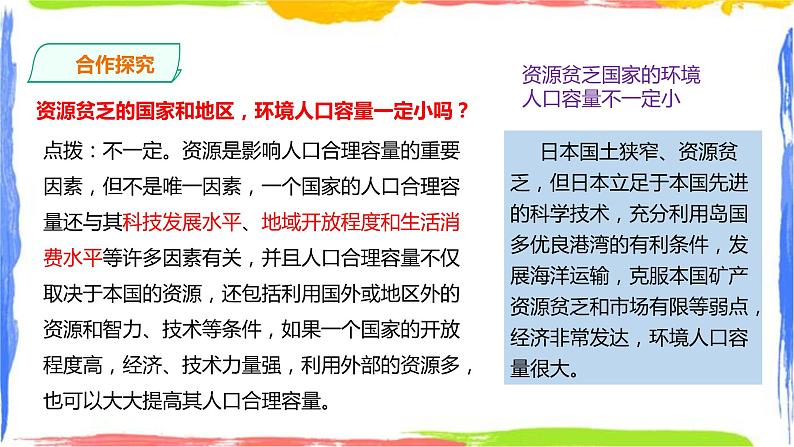 合作探究

资源贫乏的国家和地区，环境人口容量一定小吗？

点拨：不一定。资源是影响人口合理容量的重要因素，但不是唯一因素，一个国家的人口合理容量还与其科技发展水平、地域开放程度和生活消费水平等许多因素有关，并且人口合理容量不仅取决于本国的资源，还包括利用国外或地区外的资源和智力、技术等条件，如果一个国家的开放程度高，经济、技术力量强，利用外部的资源多，也可以大大提高其人口合理容量。

资源贫乏国家的环境人口容量不一定小

日本国土狭窄、资源贫乏，但日本立足于本国先进的科学技术，充分利用岛国多优良港湾的有利条件，发展海洋运输，克服本国矿产资源贫乏和市场有限等弱点，经济非常发达，环境人口容量很大。